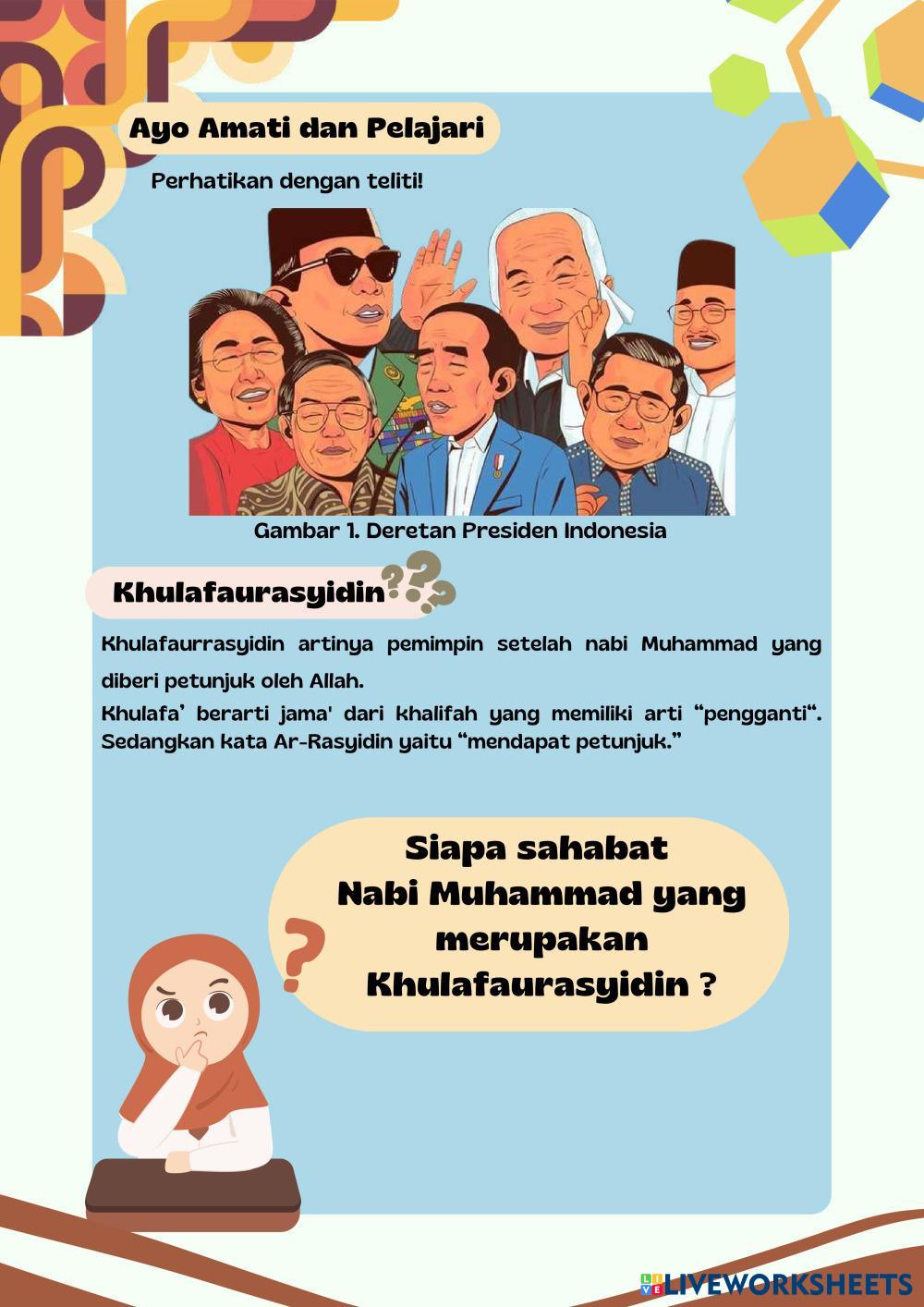 Ayo Amati dan Pelajari

Perhatikan dengan teliti!

Gambar 1. Deretan Presiden Indonesia

Khulafaurasyidin

Khulafaurrasyidin artinya pemimpin setelah nabi Muhammad yang diberi petunjuk oleh Allah.

Khulafa' berarti jama' dari khalifah yang memiliki arti "pengganti". Sedangkan kata Ar-Rasyidin yaitu "mendapat petunjuk."

Siapa sahabat
Nabi Muhammad yang
merupakan
Khulafaurasyidin ?

LIVEWORKSHEETS